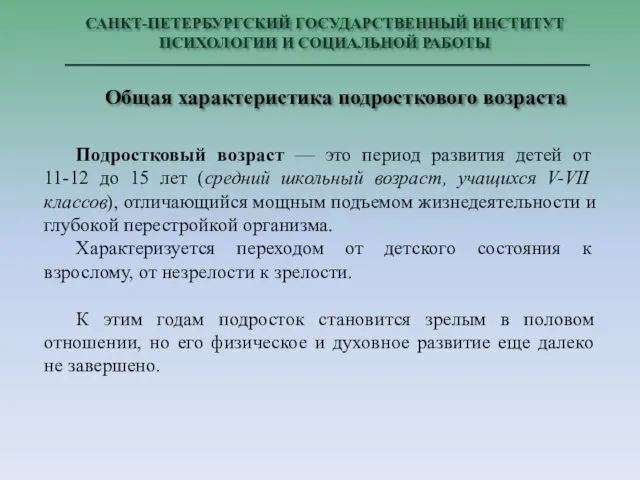 САНКТ-ПЕТЕРБУРГСКИЙ ГОСУДАРСТВЕННЫЙ ИНСТИТУТ ПСИХОЛОГИИ И СОЦИАЛЬНОЙ РАБОТЫ

Общая характеристика подросткового возраста

Подростковый возраст — это период развития детей от 11-12 до 15 лет (средний школьный возраст, учащихся V-VII классов), отличающийся мощным подъемом жизнедеятельности и глубокой перестройкой организма.

Характеризуется переходом от детского состояния к взрослому, от незрелости к зрелости.

К этим годам подросток становится зрелым в половом отношении, но его физическое и духовное развитие еще далеко не завершено.